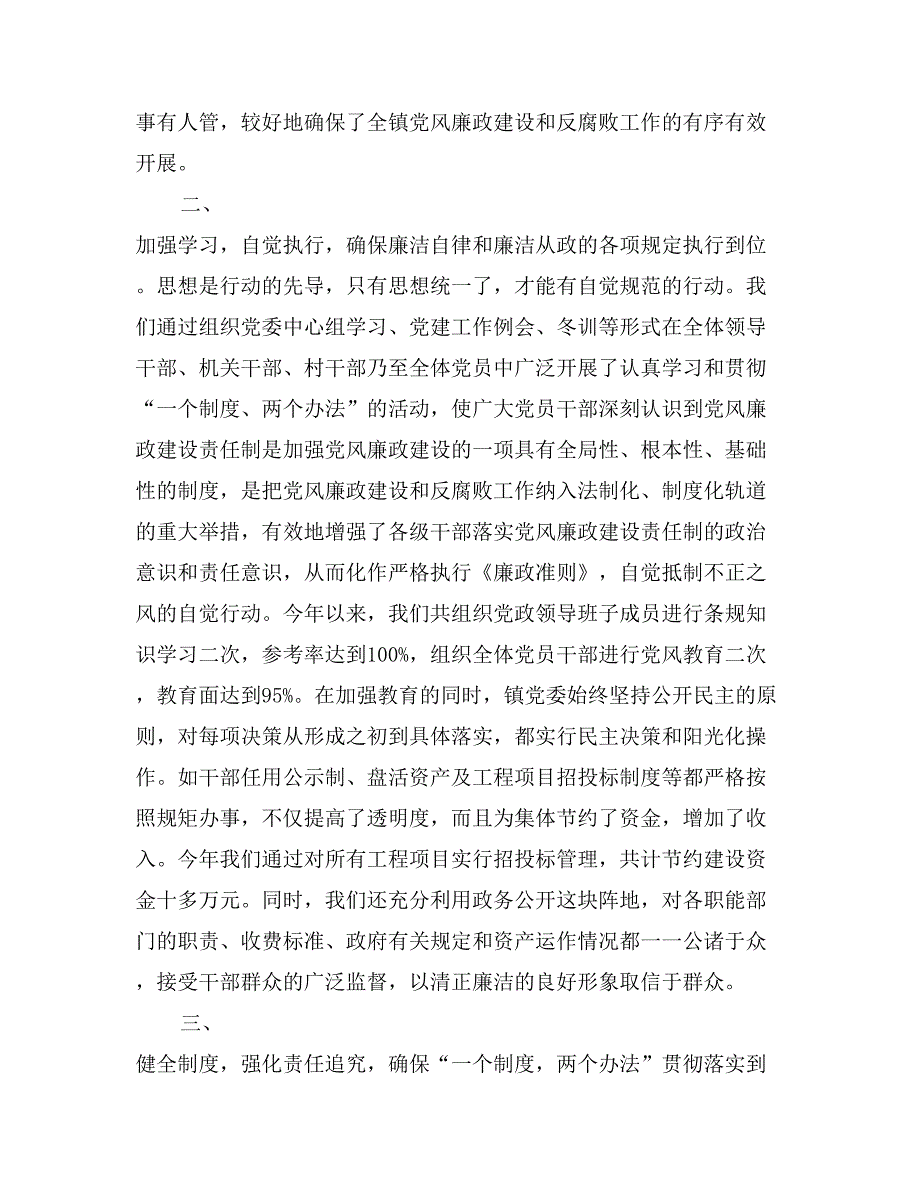 事有人管，较好地确保了全镇党风廉政建设和反腐败工作的有序有效开展。

二、

加强学习，自觉执行，确保廉洁自律和廉洁从政的各项规定执行到位。思想是行动的先导，只有思想统一了，才能有自觉规范的行动。我们通过组织党委中心组学习、党建工作例会、冬训等形式在全体领导干部、机关干部、村干部乃至全体党员中广泛开展了认真学习和贯彻“一个制度、两个办法”的活动，使广大党员干部深刻认识到党风廉政建设责任制是加强党风廉政建设的一项具有全局性、根本性、基础性的制度，是把党风廉政建设和反腐败工作纳入法制化、制度化轨道的重大举措，有效地增强了各级干部落实党风廉政建设责任制的政治意识和责任意识，从而化作严格执行《廉政准则》，自觉抵制不正之风的自觉行动。今年以来，我们共组织党政领导班子成员进行条规知识学习二次，参考率达到100%，组织全体党员干部进行党风教育二次，教育面达到95%。在加强教育的同时，镇党委始终坚持公开民主的原则，对每项决策从形成之初到具体落实，都实行民主决策和阳光化操作。如干部任用公示制、盘活资产及工程项目招投标制度等都严格按照规矩办事，不仅提高了透明度，而且为集体节约了资金，增加了收入。今年我们通过对所有工程项目实行招投标管理，共计节约建设资金十多万元。同时，我们还充分利用政务公开这块阵地，对各职能部门的职责、收费标准、政府有关规定和资产运作情况都一一公诸于众，接受干部群众的广泛监督，以清正廉洁的良好形象取信于群众。

三、

健全制度，强化责任追究，确保“一个制度，两个办法”贯彻落实到